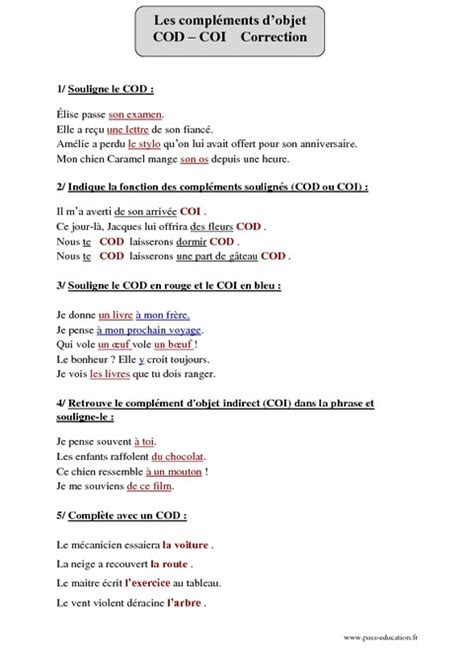 Les compléments d'objet
COD – COI Correction

1/ Souligne le COD :

Élise passe son examen.
Elle a reçu une lettre de son fiancé.
Amélie a perdu le stylo qu'on lui avait offert pour son anniversaire.
Mon chien Caramel mange son os depuis une heure.

2/ Indique la fonction des compléments soulignés (COD ou COI) :

Il m'a averti de son arrivée COI .
Ce jour-là, Jacques lui offrira des fleurs COD .
Nous te COD laisserons dormir COD .
Nous te COD laisserons une part de gâteau COD .

3/ Souligne le COD en rouge et le COI en bleu :

Je donne un livre à mon frère.
Je pense à mon prochain voyage.
Qui vole un œuf vole un bœuf !
Le bonheur ? Elle y croit toujours.
Je vois les livres que tu dois ranger.

4/ Retrouve le complément d'objet indirect (COI) dans la phrase et souligne-le :

Je pense souvent à toi.
Les enfants raffolent du chocolat.
Ce chien ressemble à un mouton !
Je me souviens de ce film.

5/ Complète avec un COD :

Le mécanicien essaiera la voiture .
La neige a recouvert la route .
Le maitre écrit l'exercice au tableau.
Le vent violent déracine l'arbre .

www.pass-education.fr